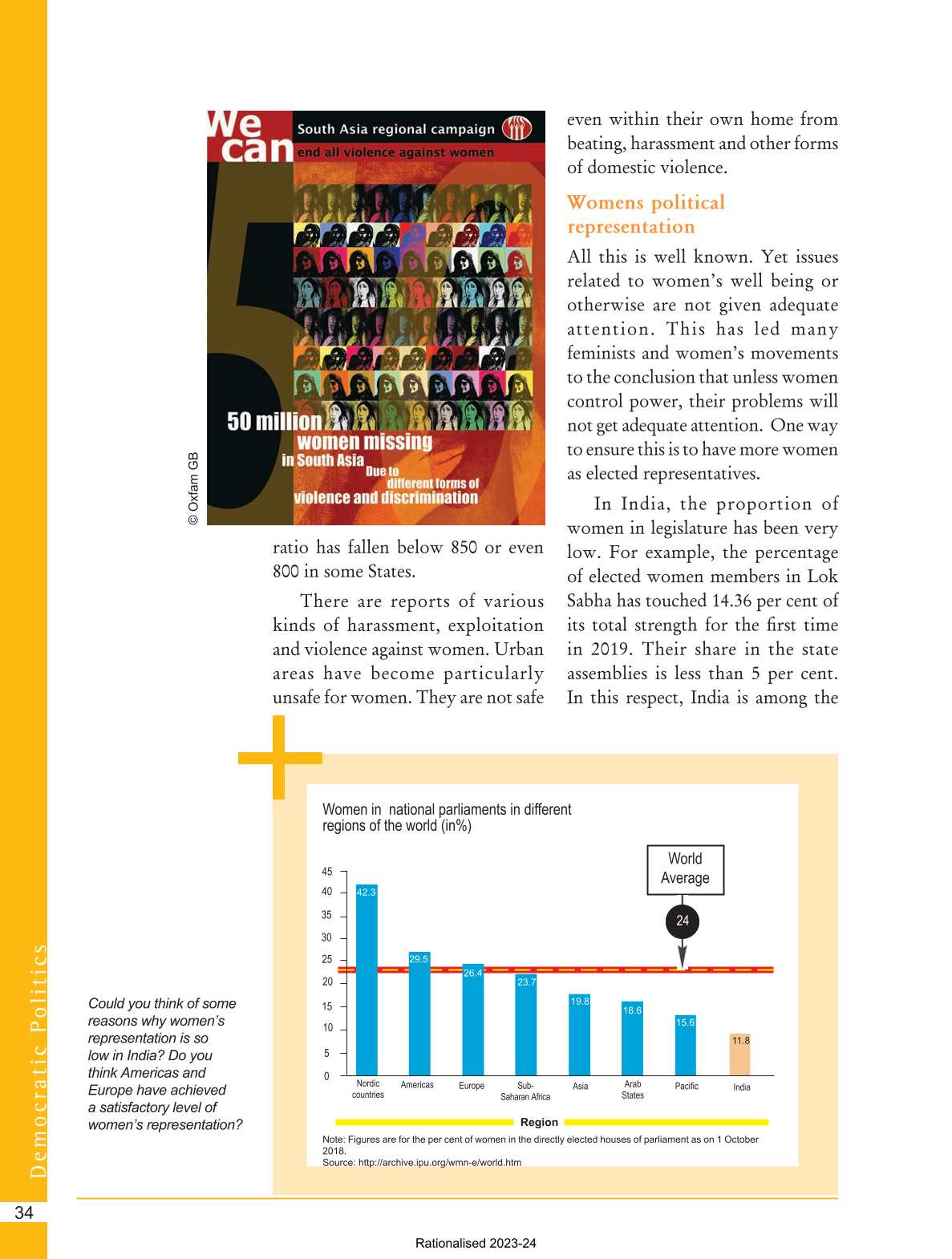 We can
South Asia regional campaign
end all violence against women

50 million
women missing
in South Asia
Due to
different forms of
violence and discrimination

© Oxfam GB

ratio has fallen below 850 or even 800 in some States.

There are reports of various kinds of harassment, exploitation and violence against women. Urban areas have become particularly unsafe for women. They are not safe even within their own home from beating, harassment and other forms of domestic violence.

Womens political representation

All this is well known. Yet issues related to women's well being or otherwise are not given adequate attention. This has led many feminists and women's movements to the conclusion that unless women control power, their problems will not get adequate attention. One way to ensure this is to have more women as elected representatives.

In India, the proportion of women in legislature has been very low. For example, the percentage of elected women members in Lok Sabha has touched 14.36 per cent of its total strength for the first time in 2019. Their share in the state assemblies is less than 5 per cent. In this respect, India is among the

Women in national parliaments in different regions of the world (in%)

World Average
24

45
40
35
30
25
20
15
10
5
0

42.3
29.5
26.4
23.7
19.8
18.6
15.6
11.8

Nordic countries
Americas
Europe
Sub-Saharan Africa
Asia
Arab States
Pacific
India

Region

Note: Figures are for the per cent of women in the directly elected houses of parliament as on 1 October 2018.
Source: http://archive.ipu.org/wmn-e/world.htm

Could you think of some reasons why women's representation is so low in India? Do you think Americas and Europe have achieved a satisfactory level of women's representation?

Democratic Politics

34

Rationalised 2023-24